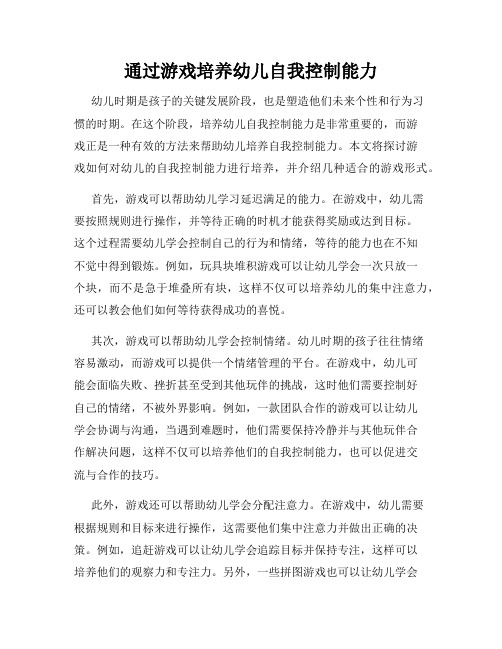 通过游戏培养幼儿自我控制能力

幼儿时期是孩子的关键发展阶段，也是塑造他们未来个性和行为习惯的时期。在这个阶段，培养幼儿自我控制能力是非常重要的，而游戏正是一种有效的方法来帮助幼儿培养自我控制能力。本文将探讨游戏如何对幼儿的自我控制能力进行培养，并介绍几种适合的游戏形式。

首先，游戏可以帮助幼儿学习延迟满足的能力。在游戏中，幼儿需要按照规则进行操作，并等待正确的时机才能获得奖励或达到目标。这个过程需要幼儿学会控制自己的行为和情绪，等待的能力也在不知不觉中得到锻炼。例如，玩具块堆积游戏可以让幼儿学会一次只放一个块，而不是急于堆叠所有块，这样不仅可以培养幼儿的集中注意力，还可以教会他们如何等待获得成功的喜悦。

其次，游戏可以帮助幼儿学会控制情绪。幼儿时期的孩子往往情绪容易激动，而游戏可以提供一个情绪管理的平台。在游戏中，幼儿可能会面临失败、挫折甚至受到其他玩伴的挑战，这时他们需要控制好自己的情绪，不被外界影响。例如，一款团队合作的游戏可以让幼儿学会协调与沟通，当遇到难题时，他们需要保持冷静并与其他玩伴合作解决问题，这样不仅可以培养他们的自我控制能力，也可以促进交流与合作的技巧。

此外，游戏还可以帮助幼儿学会分配注意力。在游戏中，幼儿需要根据规则和目标来进行操作，这需要他们集中注意力并做出正确的决策。例如，追赶游戏可以让幼儿学会追踪目标并保持专注，这样可以培养他们的观察力和专注力。另外，一些拼图游戏也可以让幼儿学会